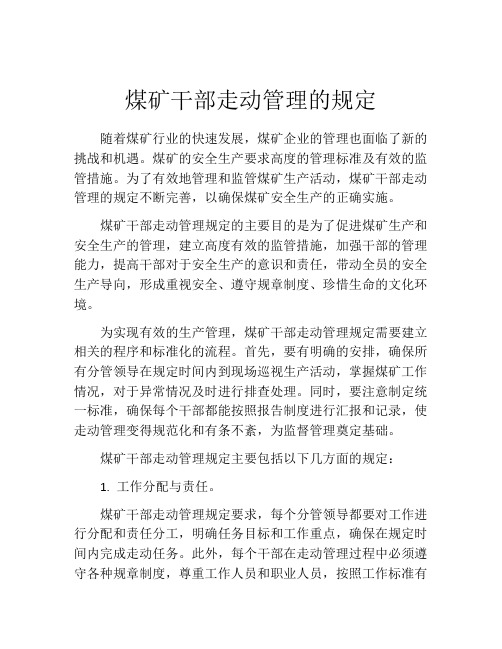 煤矿干部走动管理的规定

随着煤矿行业的快速发展，煤矿企业的管理也面临了新的挑战和机遇。煤矿的安全生产要求高度的管理标准及有效的监管措施。为了有效地管理和监管煤矿生产活动，煤矿干部走动管理的规定不断完善，以确保煤矿安全生产的正确实施。

煤矿干部走动管理规定的主要目的是为了促进煤矿生产和安全生产的管理，建立高度有效的监管措施，加强干部的管理能力，提高干部对于安全生产的意识和责任，带动全员的安全生产导向，形成重视安全、遵守规章制度、珍惜生命的文化环境。

为实现有效的生产管理，煤矿干部走动管理规定需要建立相关的程序和标准化的流程。首先，要有明确的安排，确保所有分管领导在规定时间内到现场巡视生产活动，掌握煤矿工作情况，对于异常情况及时进行排查处理。同时，要注意制定统一标准，确保每个干部都能按照报告制度进行汇报和记录，使走动管理变得规范化和有条不紊，为监督管理奠定基础。

煤矿干部走动管理规定主要包括以下几方面的规定：

1. 工作分配与责任。

煤矿干部走动管理规定要求，每个分管领导都要对工作进行分配和责任分工，明确任务目标和工作重点，确保在规定时间内完成走动任务。此外，每个干部在走动管理过程中必须遵守各种规章制度，尊重工作人员和职业人员，按照工作标准有